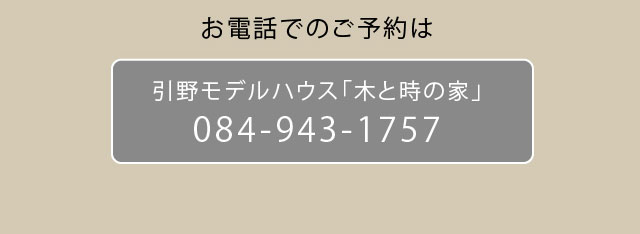 お電話でのご予約は

引野モデルハウス「木と時の家」
084-943-1757